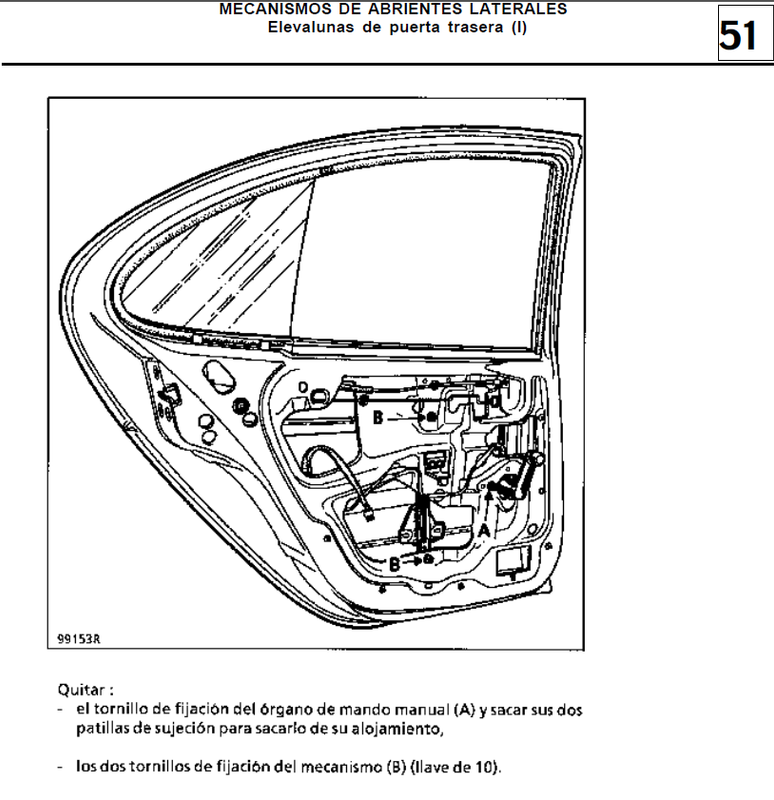 MECANISMOS DE ABRIENTES LATERALES
Elevalunas de puerta trasera (I)

51

B

A

B

99153R

Quitar :
- el tornillo de fijación del órgano de mando manual (A) y sacar sus dos patillas de sujeción para sacarlo de su alojamiento,

- los dos tornillos de fijación del mecanismo (B) (llave de 10).